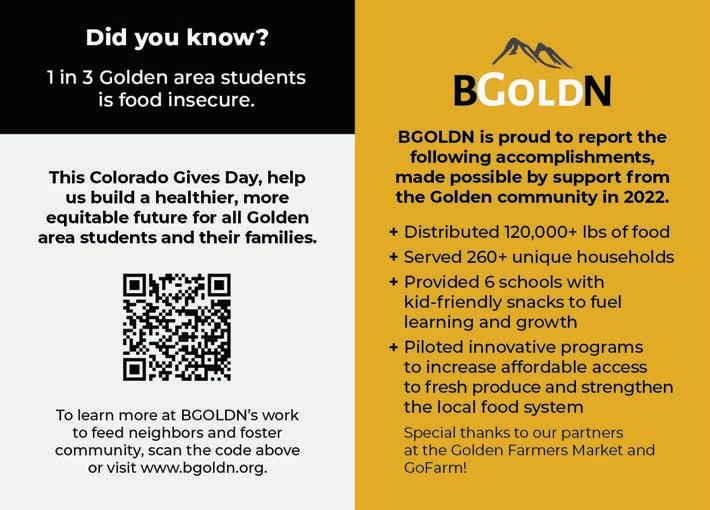 Did you know?

1 in 3 Golden area students is food insecure.

This Colorado Gives Day, help us build a healthier, more equitable future for all Golden area students and their families.

To learn more at BGOLDN's work to feed neighbors and foster community, scan the code above or visit www.bgoldn.org.

BGOLDN

BGOLDN is proud to report the following accomplishments, made possible by support from the Golden community in 2022.

+ Distributed 120,000+ lbs of food
+ Served 260+ unique households
+ Provided 6 schools with kid-friendly snacks to fuel learning and growth
+ Piloted innovative programs to increase affordable access to fresh produce and strengthen the local food system

Special thanks to our partners at the Golden Farmers Market and GoFarm!